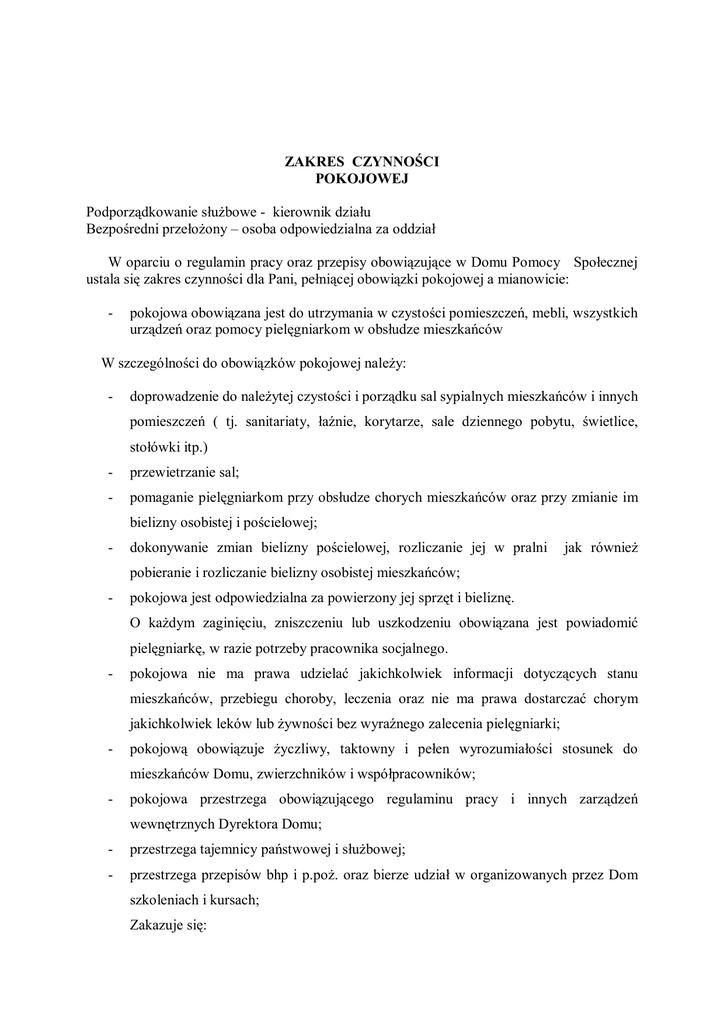 ZAKRES CZYNNOŚCI
POKOJOWEJ

Podporządkowanie służbowe - kierownik działu
Bezpośredni przełożony – osoba odpowiedzialna za oddział

W oparciu o regulamin pracy oraz przepisy obowiązujące w Domu Pomocy Społecznej ustala się zakres czynności dla Pani, pełniącej obowiązki pokojowej a mianowicie:

- pokojowa obowiązana jest do utrzymania w czystości pomieszczeń, mebli, wszystkich urządzeń oraz pomocy pielęgniarkom w obsłudze mieszkańców

W szczególności do obowiązków pokojowej należy:

- doprowadzenie do należytej czystości i porządku sal sypialnych mieszkańców i innych pomieszczeń ( tj. sanitariaty, łaźnie, korytarze, sale dziennego pobytu, świetlice, stołówki itp.)
- przewietrzanie sal;
- pomaganie pielęgniarkom przy obsłudze chorych mieszkańców oraz przy zmianie im bielizny osobistej i pościelowej;
- dokonywanie zmian bielizny pościelowej, rozliczanie jej w pralni jak również pobieranie i rozliczanie bielizny osobistej mieszkańców;
- pokojowa jest odpowiedzialna za powierzony jej sprzęt i bieliznę.
O każdym zaginięciu, zniszczeniu lub uszkodzeniu obowiązana jest powiadomić pielęgniarkę, w razie potrzeby pracownika socjalnego.
- pokojowa nie ma prawa udzielać jakichkolwiek informacji dotyczących stanu mieszkańców, przebiegu choroby, leczenia oraz nie ma prawa dostarczać chorym jakichkolwiek leków lub żywności bez wyraźnego zalecenia pielęgniarki;
- pokojową obowiązuje życzliwy, taktowny i pełen wyrozumiałości stosunek do mieszkańców Domu, zwierzchników i współpracowników;
- pokojowa przestrzega obowiązującego regulaminu pracy i innych zarządzeń wewnętrznych Dyrektora Domu;
- przestrzega tajemnicy państwowej i służbowej;
- przestrzega przepisów bhp i p.poż. oraz bierze udział w organizowanych przez Dom szkoleniach i kursach;
Zakazuje się: